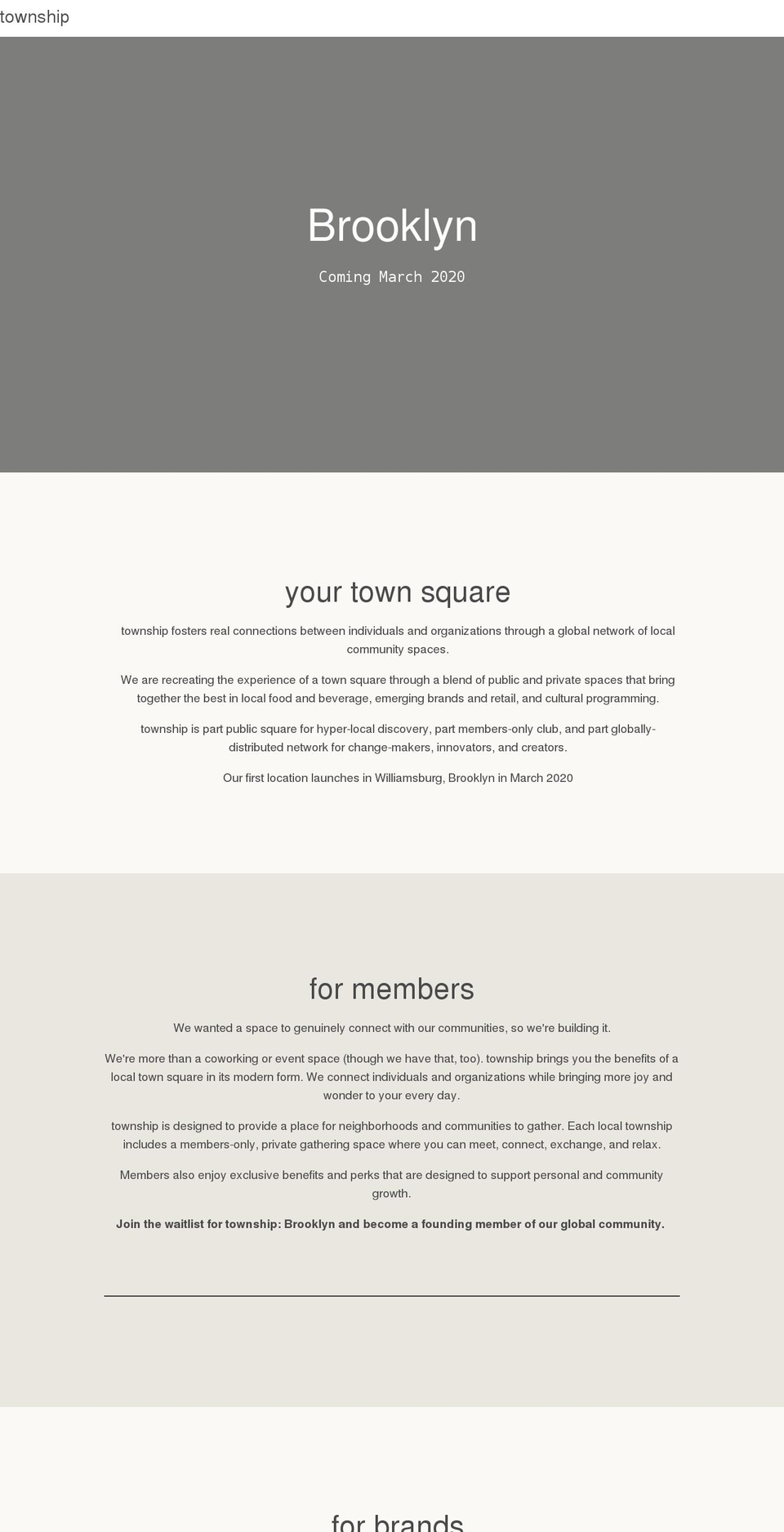 township

Brooklyn

Coming March 2020

your town square

township fosters real connections between individuals and organizations through a global network of local community spaces.

We are recreating the experience of a town square through a blend of public and private spaces that bring together the best in local food and beverage, emerging brands and retail, and cultural programming.

township is part public square for hyper-local discovery, part members-only club, and part globally-distributed network for change-makers, innovators, and creators.

Our first location launches in Williamsburg, Brooklyn in March 2020

for members

We wanted a space to genuinely connect with our communities, so we're building it.

We're more than a coworking or event space (though we have that, too). township brings you the benefits of a local town square in its modern form. We connect individuals and organizations while bringing more joy and wonder to your every day.

township is designed to provide a place for neighborhoods and communities to gather. Each local township includes a members-only, private gathering space where you can meet, connect, exchange, and relax.

Members also enjoy exclusive benefits and perks that are designed to support personal and community growth.

Join the waitlist for township: Brooklyn and become a founding member of our global community.

for brands